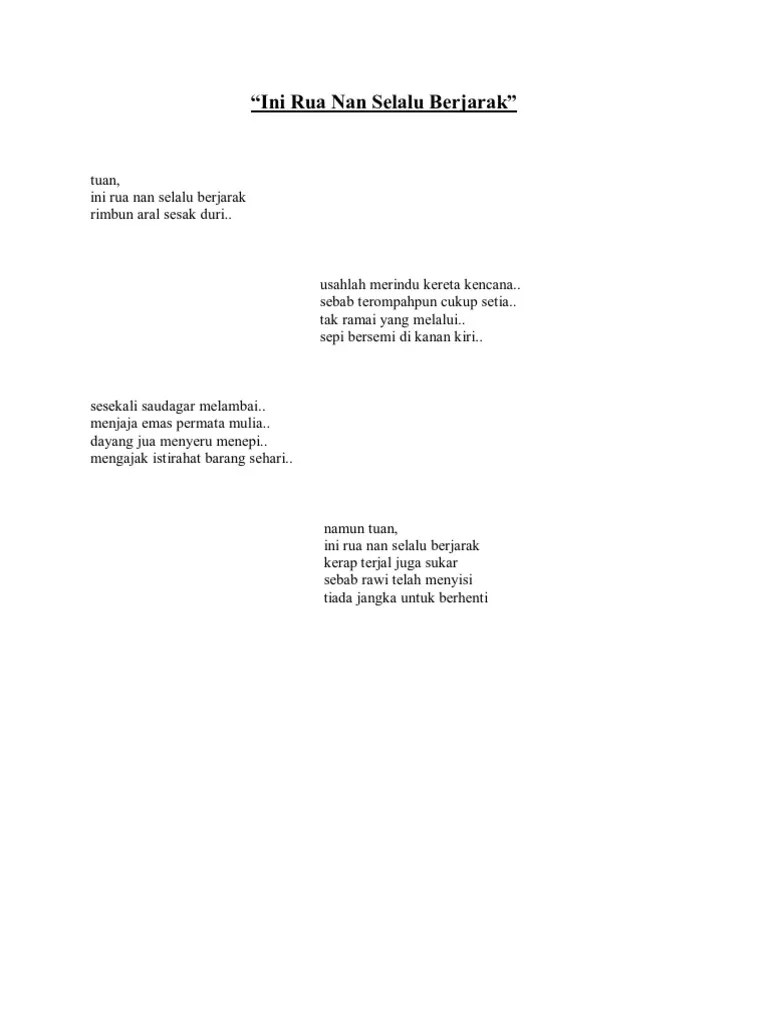 “Ini Rua Nan Selalu Berjarak”

tuan,
ini rua nan selalu berjarak
rimbun aral sesak duri..

usahlah merindu kereta kencana..
sebab terompahpun cukup setia..
tak ramai yang melalui..
sepi bersemi di kanan kiri..

sesekali saudagar melambai..
menjaja emas permata mulia..
dayang jua menyeru menepi..
mengajak istirahat barang sehari..

namun tuan,
ini rua nan selalu berjarak
kerap terjal juga sukar
sebab rawi telah menyisi
tiada jangka untuk berhenti